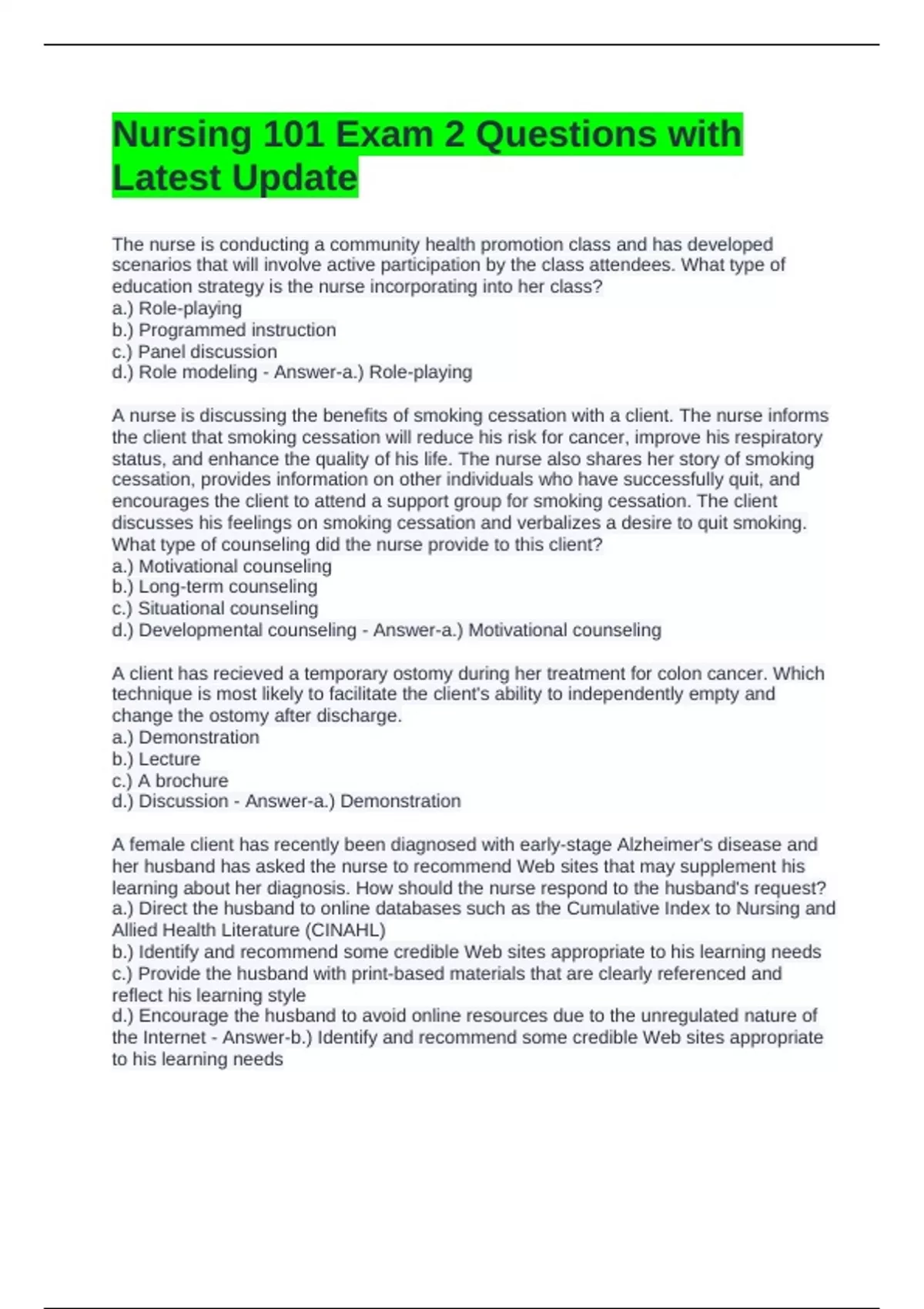 Nursing 101 Exam 2 Questions with Latest Update

The nurse is conducting a community health promotion class and has developed scenarios that will involve active participation by the class attendees. What type of education strategy is the nurse incorporating into her class?
a.) Role-playing
b.) Programmed instruction
c.) Panel discussion
d.) Role modeling - Answer-a.) Role-playing

A nurse is discussing the benefits of smoking cessation with a client. The nurse informs the client that smoking cessation will reduce his risk for cancer, improve his respiratory status, and enhance the quality of his life. The nurse also shares her story of smoking cessation, provides information on other individuals who have successfully quit, and encourages the client to attend a support group for smoking cessation. The client discusses his feelings on smoking cessation and verbalizes a desire to quit smoking. What type of counseling did the nurse provide to this client?
a.) Motivational counseling
b.) Long-term counseling
c.) Situational counseling
d.) Developmental counseling - Answer-a.) Motivational counseling

A client has recieved a temporary ostomy during her treatment for colon cancer. Which technique is most likely to facilitate the client's ability to independently empty and change the ostomy after discharge.
a.) Demonstration
b.) Lecture
c.) A brochure
d.) Discussion - Answer-a.) Demonstration

A female client has recently been diagnosed with early-stage Alzheimer's disease and her husband has asked the nurse to recommend Web sites that may supplement his learning about her diagnosis. How should the nurse respond to the husband's request?
a.) Direct the husband to online databases such as the Cumulative Index to Nursing and Allied Health Literature (CINAHL)
b.) Identify and recommend some credible Web sites appropriate to his learning needs
c.) Provide the husband with print-based materials that are clearly referenced and reflect his learning style
d.) Encourage the husband to avoid online resources due to the unregulated nature of the Internet - Answer-b.) Identify and recommend some credible Web sites appropriate to his learning needs